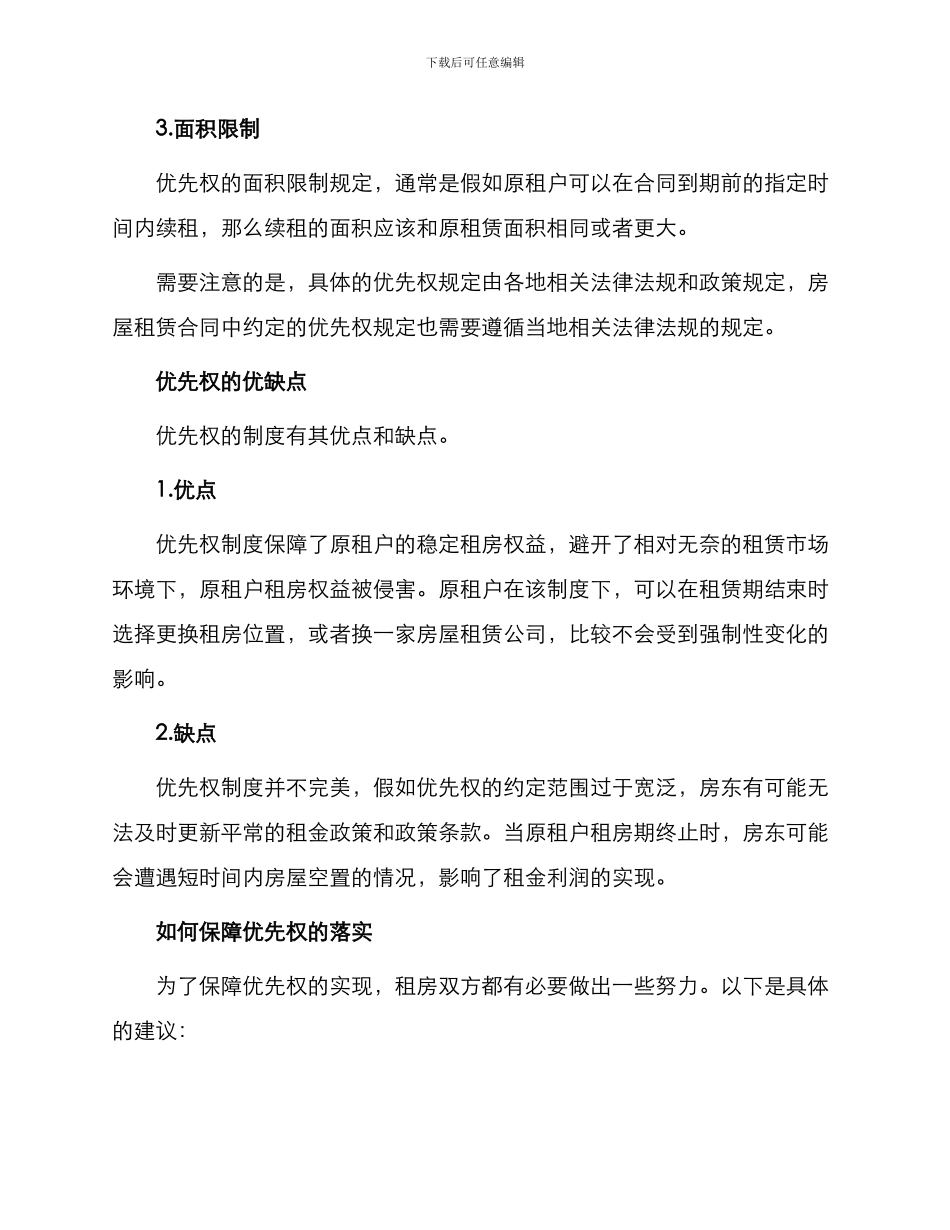 下载后可任意编辑

3.面积限制

优先权的面积限制规定，通常是假如原租户可以在合同到期前的指定时间内续租，那么续租的面积应该和原租赁面积相同或者更大。

需要注意的是，具体的优先权规定由各地相关法律法规和政策规定，房屋租赁合同中约定的优先权规定也需要遵循当地相关法律法规的规定。

优先权的优缺点

优先权的制度有其优点和缺点。

1.优点

优先权制度保障了原租户的稳定租房权益，避开了相对无奈的租赁市场环境下，原租户租房权益被侵害。原租户在该制度下，可以在租赁期结束时选择更换租房位置，或者换一家房屋租赁公司，比较不会受到强制性变化的影响。

2.缺点

优先权制度并不完美，假如优先权的约定范围过于宽泛，房东有可能无法及时更新平常的租金政策和政策条款。当原租户租房期终止时，房东可能会遭遇短时间内房屋空置的情况，影响了租金利润的实现。

如何保障优先权的落实

为了保障优先权的实现，租房双方都有必要做出一些努力。以下是具体的建议：